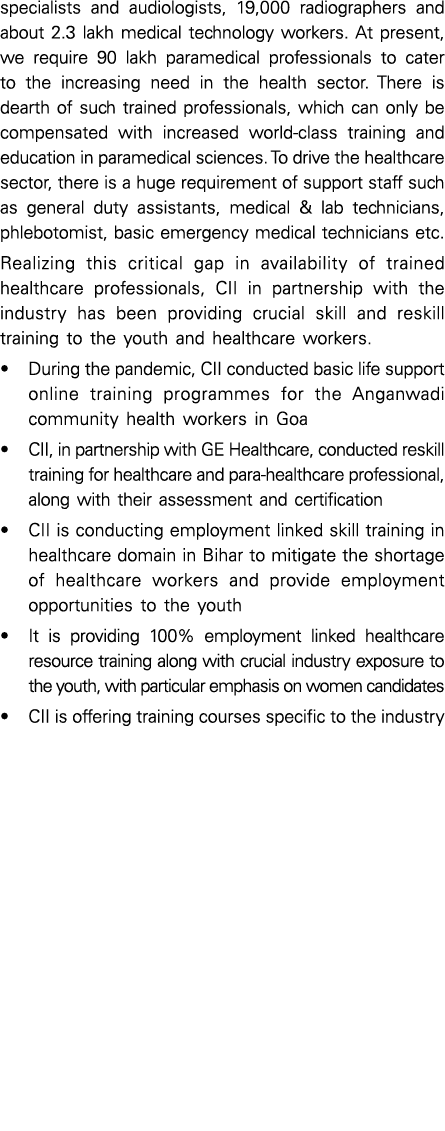 specialists and audiologists, 19,000 radiographers and about 2.3 lakh medical technology workers. At present, we require 90 lakh paramedical professionals to cater to the increasing need in the health sector. There is dearth of such trained professionals, which can only be compensated with increased world-class training and education in paramedical sciences. To drive the healthcare sector, there is a huge requirement of support staff such as general duty assistants, medical & lab technicians, phlebotomist, basic emergency medical technicians etc.

Realizing this critical gap in availability of trained healthcare professionals, CII in partnership with the industry has been providing crucial skill and reskill training to the youth and healthcare workers.

• During the pandemic, CII conducted basic life support online training programmes for the Anganwadi community health workers in Goa

• CII, in partnership with GE Healthcare, conducted reskill training for healthcare and para-healthcare professional, along with their assessment and certification

• CII is conducting employment linked skill training in healthcare domain in Bihar to mitigate the shortage of healthcare workers and provide employment opportunities to the youth

• It is providing 100% employment linked healthcare resource training along with crucial industry exposure to the youth, with particular emphasis on women candidates

• CII is offering training courses specific to the industry